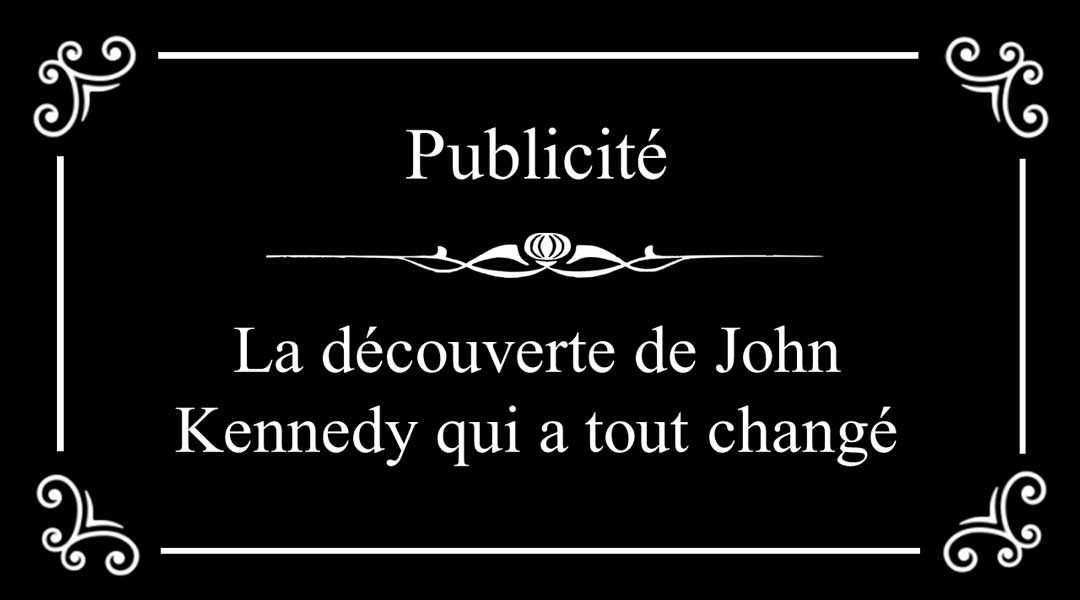 Publicité

La découverte de John Kennedy qui a tout changé